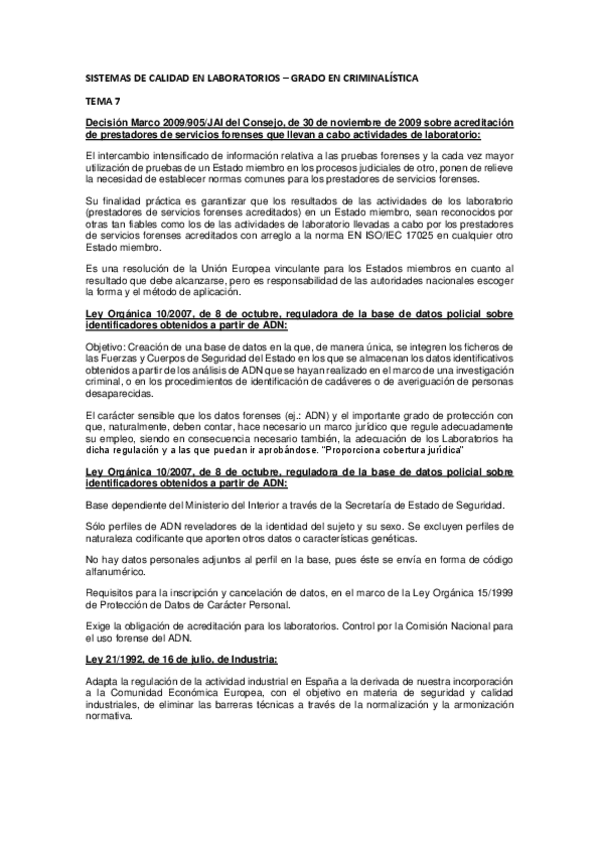 SISTEMAS DE CALIDAD EN LABORATORIOS – GRADO EN CRIMINALÍSTICA

TEMA 7

Decisión Marco 2009/905/JAI del Consejo, de 30 de noviembre de 2009 sobre acreditación de prestadores de servicios forenses que llevan a cabo actividades de laboratorio:

El intercambio intensificado de información relativa a las pruebas forenses y la cada vez mayor utilización de pruebas de un Estado miembro en los procesos judiciales de otro, ponen de relieve la necesidad de establecer normas comunes para los prestadores de servicios forenses.

Su finalidad práctica es garantizar que los resultados de las actividades de los laboratorio (prestadores de servicios forenses acreditados) en un Estado miembro, sean reconocidos por otras tan fiables como los de las actividades de laboratorio llevadas a cabo por los prestadores de servicios forenses acreditados con arreglo a la norma EN ISO/IEC 17025 en cualquier otro Estado miembro.

Es una resolución de la Unión Europea vinculante para los Estados miembros en cuanto al resultado que debe alcanzarse, pero es responsabilidad de las autoridades nacionales escoger la forma y el método de aplicación.

Ley Orgánica 10/2007, de 8 de octubre, reguladora de la base de datos policial sobre identificadores obtenidos a partir de ADN:

Objetivo: Creación de una base de datos en la que, de manera única, se integren los ficheros de las Fuerzas y Cuerpos de Seguridad del Estado en los que se almacenan los datos identificativos obtenidos a partir de los análisis de ADN que se hayan realizado en el marco de una investigación criminal, o en los procedimientos de identificación de cadáveres o de averiguación de personas desaparecidas.

El carácter sensible que los datos forenses (ej.: ADN) y el importante grado de protección con que, naturalmente, deben contar, hace necesario un marco jurídico que regule adecuadamente su empleo, siendo en consecuencia necesario también, la adecuación de los Laboratorios ha dicha regulación y a las que puedan ir aprobándose. "Proporciona cobertura jurídica"

Ley Orgánica 10/2007, de 8 de octubre, reguladora de la base de datos policial sobre identificadores obtenidos a partir de ADN:

Base dependiente del Ministerio del Interior a través de la Secretaría de Estado de Seguridad.

Sólo perfiles de ADN reveladores de la identidad del sujeto y su sexo. Se excluyen perfiles de naturaleza codificante que aporten otros datos o características genéticas.

No hay datos personales adjuntos al perfil en la base, pues éste se envía en forma de código alfanumérico.

Requisitos para la inscripción y cancelación de datos, en el marco de la Ley Orgánica 15/1999 de Protección de Datos de Carácter Personal.

Exige la obligación de acreditación para los laboratorios. Control por la Comisión Nacional para el uso forense del ADN.

Ley 21/1992, de 16 de julio, de Industria:

Adapta la regulación de la actividad industrial en España a la derivada de nuestra incorporación a la Comunidad Económica Europea, con el objetivo en materia de seguridad y calidad industriales, de eliminar las barreras técnicas a través de la normalización y la armonización normativa.